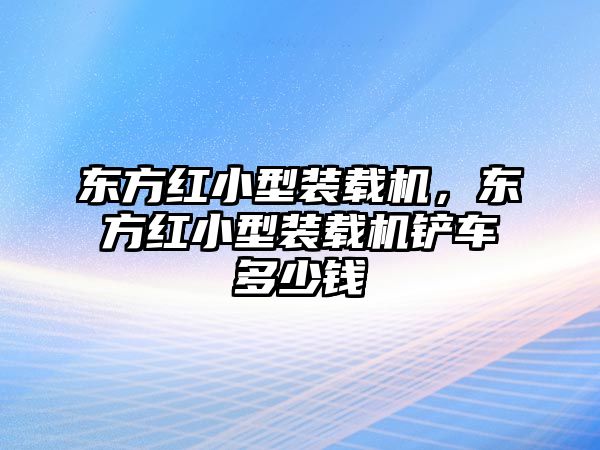 东方红小型装载机，东方红小型装载机铲车多少钱